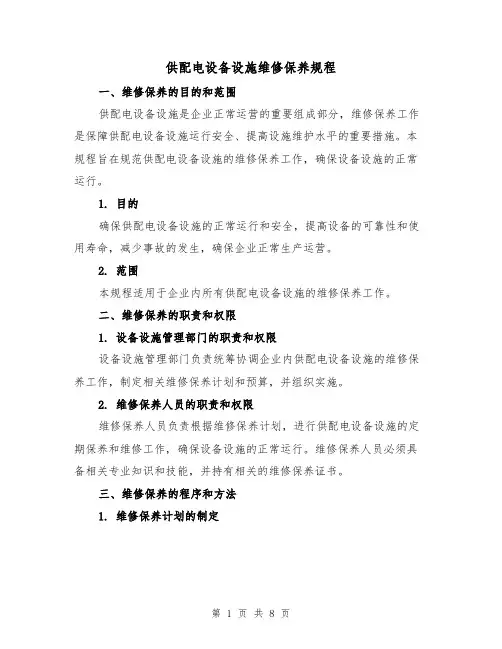 供配电设备设施维修保养规程

一、维修保养的目的和范围

供配电设备设施是企业正常运营的重要组成部分，维修保养工作是保障供配电设备设施运行安全、提高设施维护水平的重要措施。本规程旨在规范供配电设备设施的维修保养工作，确保设备设施的正常运行。

1. 目的

确保供配电设备设施的正常运行和安全，提高设备的可靠性和使用寿命，减少事故的发生，确保企业正常生产运营。

2. 范围

本规程适用于企业内所有供配电设备设施的维修保养工作。

二、维修保养的职责和权限

1. 设备设施管理部门的职责和权限

设备设施管理部门负责统筹协调企业内供配电设备设施的维修保养工作，制定相关维修保养计划和预算，并组织实施。

2. 维修保养人员的职责和权限

维修保养人员负责根据维修保养计划，进行供配电设备设施的定期保养和维修工作，确保设备设施的正常运行。维修保养人员必须具备相关专业知识和技能，并持有相关的维修保养证书。

三、维修保养的程序和方法

1. 维修保养计划的制定

第 1 页 共 8 页